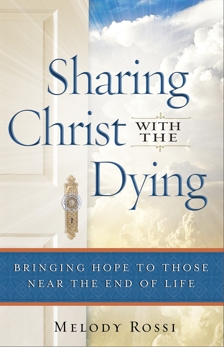 Sharing Christ WITH THE Dying

BRINGING HOPE TO THOSE NEAR THE END OF LIFE

MELODY ROSSI